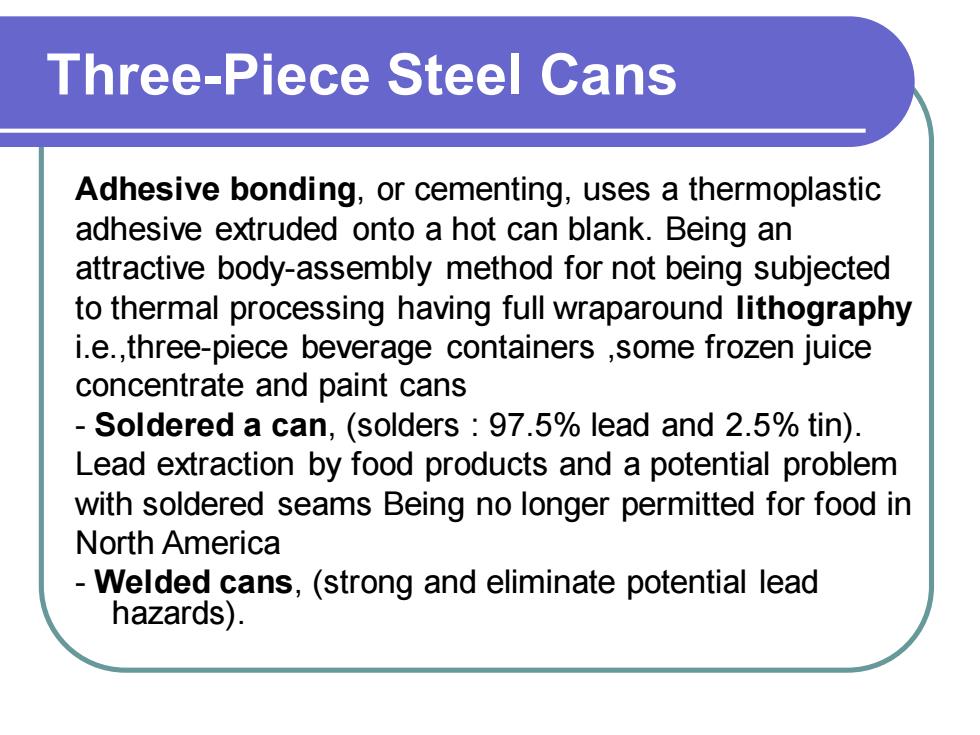 Three-Piece Steel Cans

Adhesive bonding, or cementing, uses a thermoplastic adhesive extruded onto a hot can blank. Being an attractive body-assembly method for not being subjected to thermal processing having full wraparound lithography i.e.,three-piece beverage containers ,some frozen juice concentrate and paint cans

- Soldered a can, (solders : 97.5% lead and 2.5% tin). Lead extraction by food products and a potential problem with soldered seams Being no longer permitted for food in North America

- Welded cans, (strong and eliminate potential lead hazards).